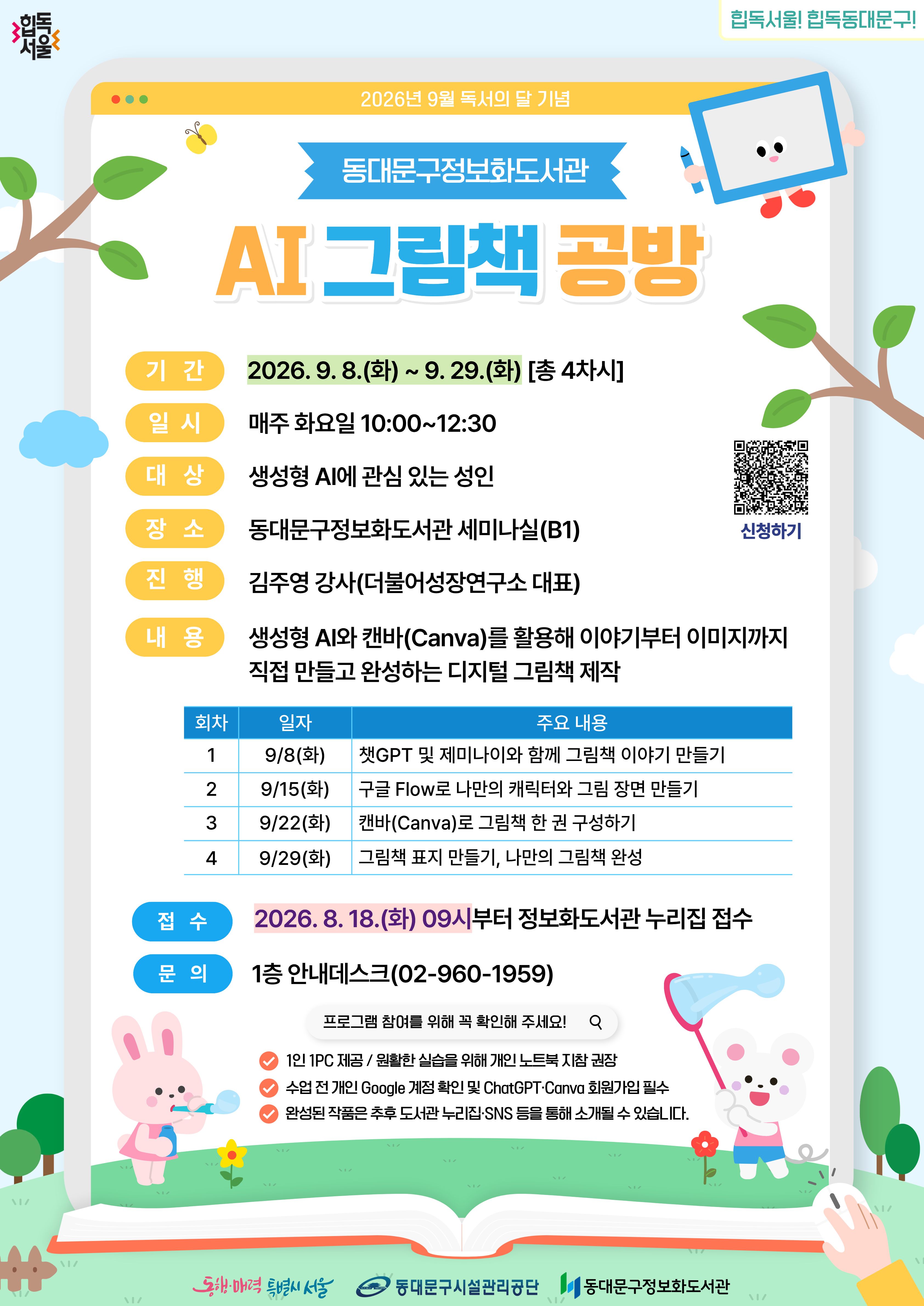 힙독 서울

힙독서울! 힙독동대문구!

2026년 9월 독서의 달 기념

동대문구정보화도서관

AI 그림책 공방

기 간 2026. 9. 8.(화) ~ 9. 29.(화) [총 4차시]

일 시 매주 화요일 10:00~12:30

대 상 생성형 AI에 관심 있는 성인

장 소 동대문구정보화도서관 세미나실(B1)

진 행 김주영 강사(더불어성장연구소 대표)

내 용 생성형 AI와 캔바(Canva)를 활용해 이야기부터 이미지까지 직접 만들고 완성하는 디지털 그림책 제작

신청하기

| 회차 | 일자 | 주요 내용 |
|---|---|---|
| 1 | 9/8(화) | 챗GPT 및 제미나이와 함께 그림책 이야기 만들기 |
| 2 | 9/15(화) | 구글 Flow로 나만의 캐릭터와 그림 장면 만들기 |
| 3 | 9/22(화) | 캔바(Canva)로 그림책 한 권 구성하기 |
| 4 | 9/29(화) | 그림책 표지 만들기, 나만의 그림책 완성 |

접 수 2026. 8. 18.(화) 09시부터 정보화도서관 누리집 접수

문 의 1층 안내데스크(02-960-1959)

프로그램 참여를 위해 꼭 확인해 주세요!

1인 1PC 제공 / 원활한 실습을 위해 개인 노트북 지참 권장
수업 전 개인 Google 계정 확인 및 ChatGPT·Canva 회원가입 필수
완성된 작품은 추후 도서관 누리집·SNS 등을 통해 소개될 수 있습니다.

동행·매력 특별시 서울 동대문구시설관리공단 동대문구정보화도서관